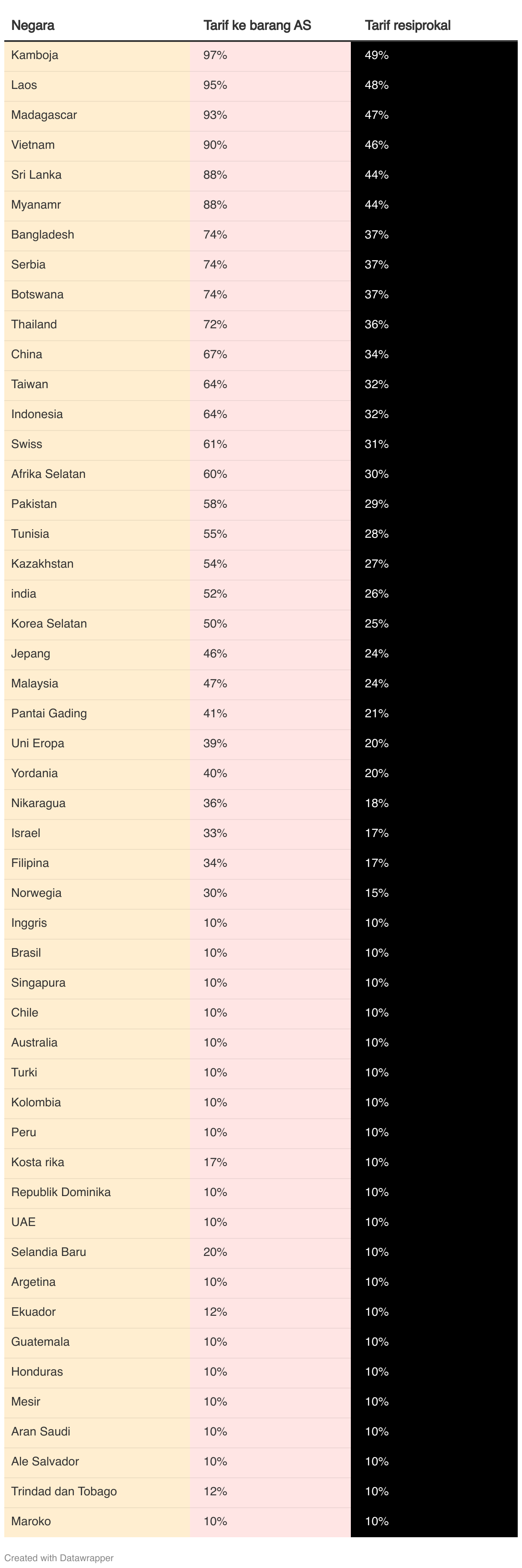 | Negara | Tarif ke barang AS | Tarif resiprokal |
|---|---|---|
| Kamboja | 97% | 49% |
| Laos | 95% | 48% |
| Madagascar | 93% | 47% |
| Vietnam | 90% | 46% |
| Sri Lanka | 88% | 44% |
| Myanamr | 88% | 44% |
| Bangladesh | 74% | 37% |
| Serbia | 74% | 37% |
| Botswana | 74% | 37% |
| Thailand | 72% | 36% |
| China | 67% | 34% |
| Taiwan | 64% | 32% |
| Indonesia | 64% | 32% |
| Swiss | 61% | 31% |
| Afrika Selatan | 60% | 30% |
| Pakistan | 58% | 29% |
| Tunisia | 55% | 28% |
| Kazakhstan | 54% | 27% |
| india | 52% | 26% |
| Korea Selatan | 50% | 25% |
| Jepang | 46% | 24% |
| Malaysia | 47% | 24% |
| Pantai Gading | 41% | 21% |
| Uni Eropa | 39% | 20% |
| Yordania | 40% | 20% |
| Nikaragua | 36% | 18% |
| Israel | 33% | 17% |
| Filipina | 34% | 17% |
| Norwegia | 30% | 15% |
| Inggris | 10% | 10% |
| Brasil | 10% | 10% |
| Singapura | 10% | 10% |
| Chile | 10% | 10% |
| Australia | 10% | 10% |
| Turki | 10% | 10% |
| Kolombia | 10% | 10% |
| Peru | 10% | 10% |
| Kosta rika | 17% | 10% |
| Republik Dominika | 10% | 10% |
| UAE | 10% | 10% |
| Selandia Baru | 20% | 10% |
| Argetina | 10% | 10% |
| Ekuador | 12% | 10% |
| Guatemala | 10% | 10% |
| Honduras | 10% | 10% |
| Mesir | 10% | 10% |
| Aran Saudi | 10% | 10% |
| Ale Salvador | 10% | 10% |
| Trindad dan Tobago | 12% | 10% |
| Maroko | 10% | 10% |

Created with Datawrapper